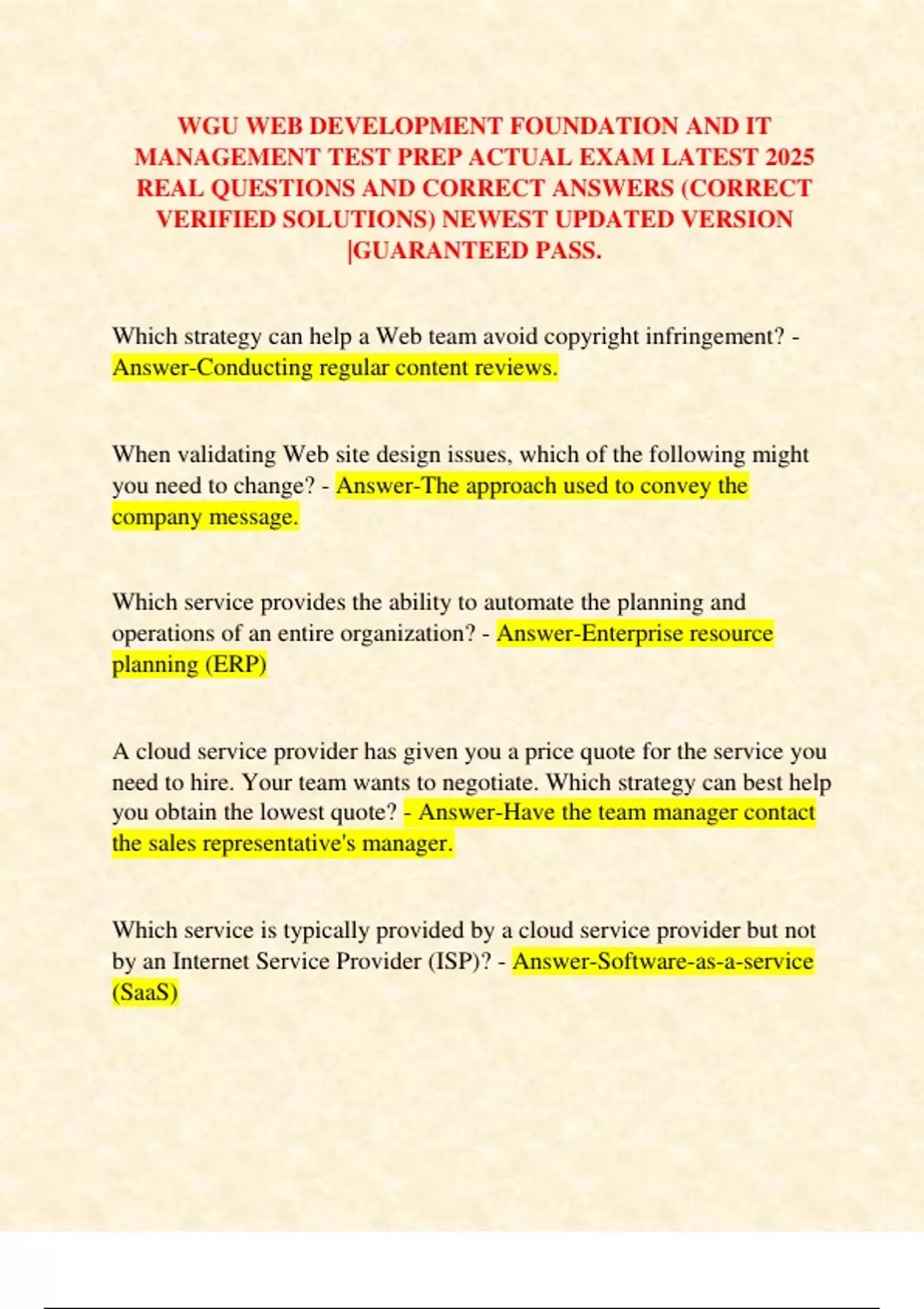 WGU WEB DEVELOPMENT FOUNDATION AND IT MANAGEMENT TEST PREP ACTUAL EXAM LATEST 2025 REAL QUESTIONS AND CORRECT ANSWERS (CORRECT VERIFIED SOLUTIONS) NEWEST UPDATED VERSION |GUARANTEED PASS.

Which strategy can help a Web team avoid copyright infringement? - Answer-Conducting regular content reviews.

When validating Web site design issues, which of the following might you need to change? - Answer-The approach used to convey the company message.

Which service provides the ability to automate the planning and operations of an entire organization? - Answer-Enterprise resource planning (ERP)

A cloud service provider has given you a price quote for the service you need to hire. Your team wants to negotiate. Which strategy can best help you obtain the lowest quote? - Answer-Have the team manager contact the sales representative's manager.

Which service is typically provided by a cloud service provider but not by an Internet Service Provider (ISP)? - Answer-Software-as-a-service (SaaS)